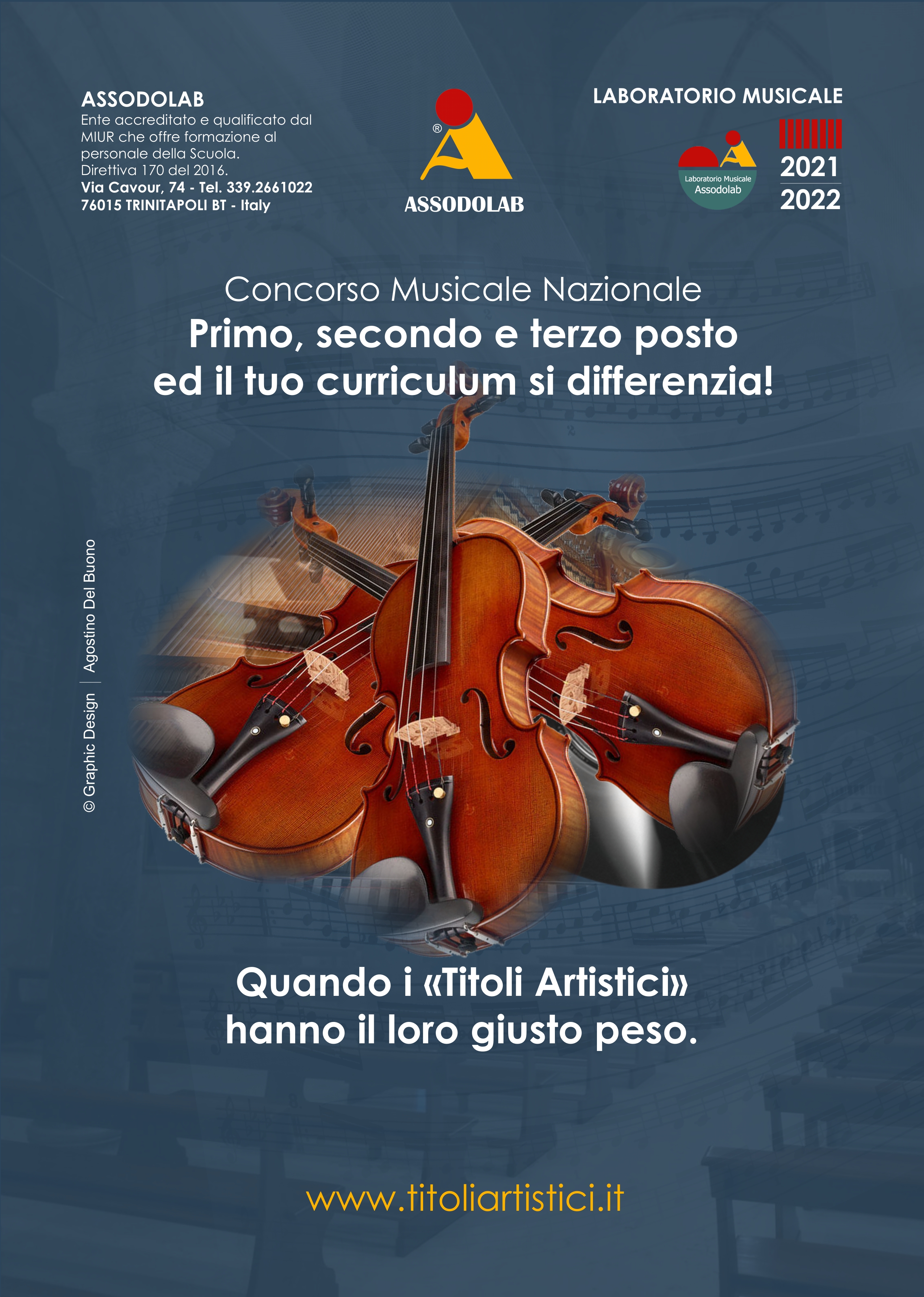 ASSODOLAB
Ente accreditato e qualificato dal MIUR che offre formazione al personale della Scuola. Direttiva 170 del 2016.
Via Cavour, 74 - Tel. 339.2661022
76015 TRINITAPOLI BT - Italy

®
ASSODOLAB

LABORATORIO MUSICALE
Laboratorio Musicale
Assodolab
2021
2022

Concorso Musicale Nazionale
Primo, secondo e terzo posto ed il tuo curriculum si differenzia!

© Graphic Design | Agostino Del Buono

Quando i «Titoli Artistici» hanno il loro giusto peso.

www.titoliartistici.it